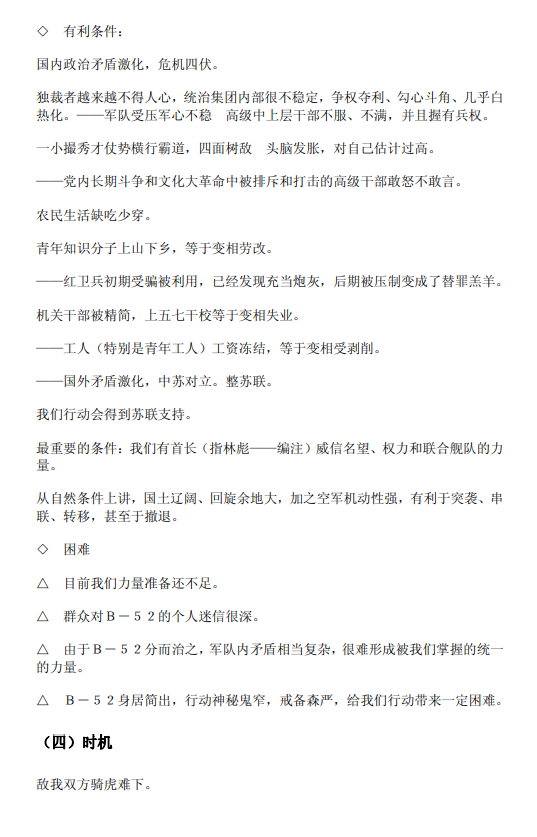 ◇ 有利条件：

国内政治矛盾激化，危机四伏。

独裁者越来越不得人心，统治集团内部很不稳定，争权夺利、勾心斗角、几乎白热化。——军队受压军心不稳　高级中上层干部不服、不满，并且握有兵权。

一小撮秀才仗势横行霸道，四面树敌　头脑发胀，对自己估计过高。

——党内长期斗争和文化大革命中被排斥和打击的高级干部敢怒不敢言。

农民生活缺吃少穿。

青年知识分子上山下乡，等于变相劳改。

——红卫兵初期受骗被利用，已经发现充当炮灰，后期被压制变成了替罪羔羊。

机关干部被精简，上五七干校等于变相失业。

——工人（特别是青年工人）工资冻结，等于变相受剥削。

——国外矛盾激化，中苏对立。整苏联。

我们行动会得到苏联支持。

最重要的条件：我们有首长（指林彪——编注）威信名望、权力和联合舰队的力量。

从自然条件上讲，国土辽阔、回旋余地大，加之空军机动性强，有利于突袭、串联、转移，甚至于撤退。

◇ 困难

△ 目前我们力量准备还不足。

△ 群众对Ｂ－５２的个人迷信很深。

△ 由于Ｂ－５２分而治之，军队内矛盾相当复杂，很难形成被我们掌握的统一的力量。

△ Ｂ－５２身居简出，行动神秘鬼窄，戒备森严，给我们行动带来一定困难。

（四）时机

敌我双方骑虎难下。